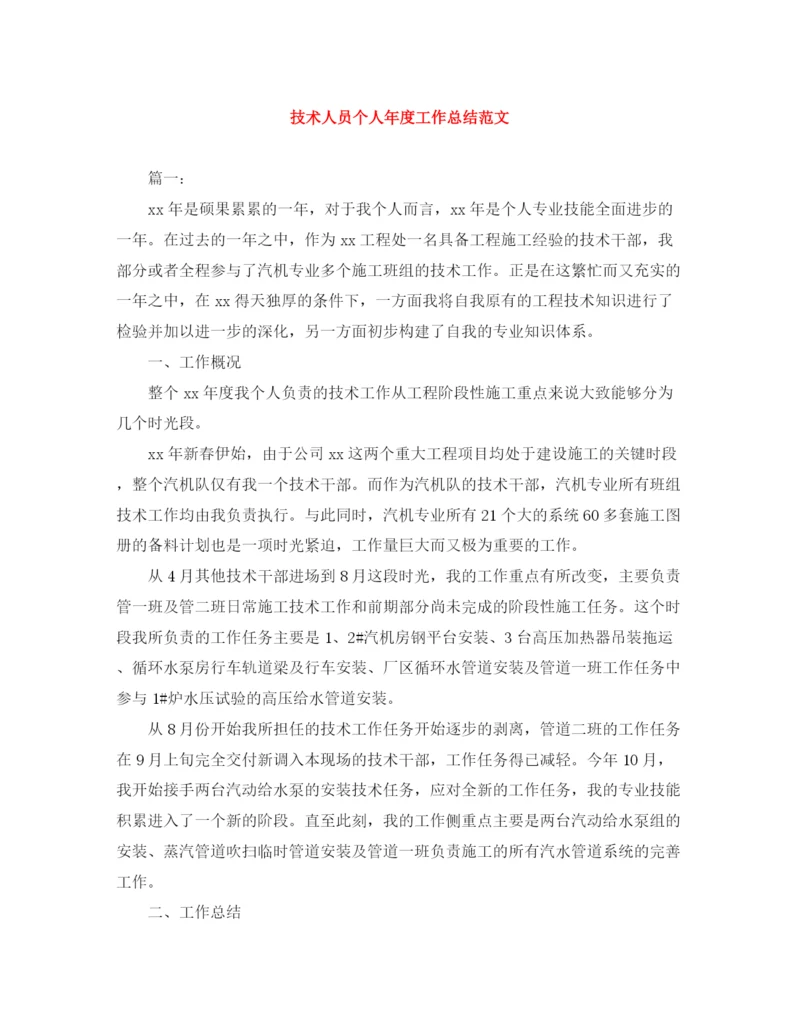 技术人员个人年度工作总结范文

篇一：

xx 年是硕果累累的一年，对于我个人而言，xx 年是个人专业技能全面进步的一年。在过去的一年之中，作为 xx 工程处一名具备工程施工经验的技术干部，我部分或者全程参与了汽机专业多个施工班组的技术工作。正是在这繁忙而又充实的一年之中，在 xx 得天独厚的条件下，一方面我将自我原有的工程技术知识进行了检验并加以进一步的深化，另一方面初步构建了自我的专业知识体系。

一、工作概况

整个 xx 年度我个人负责的技术工作从工程阶段性施工重点来说大致能够分为几个时光段。

xx 年新春伊始，由于公司 xx 这两个重大工程项目均处于建设施工的关键时段，整个汽机队仅有我一个技术干部。而作为汽机队的技术干部，汽机专业所有班组技术工作均由我负责执行。与此同时，汽机专业所有 21 个大的系统 60 多套施工图册的备料计划也是一项时光紧迫，工作量巨大而又极为重要的工作。

从 4 月其他技术干部进场到 8 月这段时光，我的工作重点有所改变，主要负责管一班及管二班日常施工技术工作和前期部分尚未完成的阶段性施工任务。这个时段我所负责的工作任务主要是 1、2#汽机房钢平台安装、3 台高压加热器吊装拖运、循环水泵房行车轨道梁及行车安装、厂区循环水管道安装及管道一班工作任务中参与 1#炉水压试验的高压给水管道安装。

从 8 月份开始我所担任的技术工作任务开始逐步的剥离，管道二班的工作任务在 9 月上旬完全交付新调入本现场的技术干部，工作任务得已减轻。今年 10 月，我开始接手两台汽动给水泵的安装技术任务，应对全新的工作任务，我的专业技能积累进入了一个新的阶段。直至此刻，我的工作侧重点主要是两台汽动给水泵组的安装、蒸汽管道吹扫临时管道安装及管道一班负责施工的所有汽水管道系统的完善工作。

二、工作总结